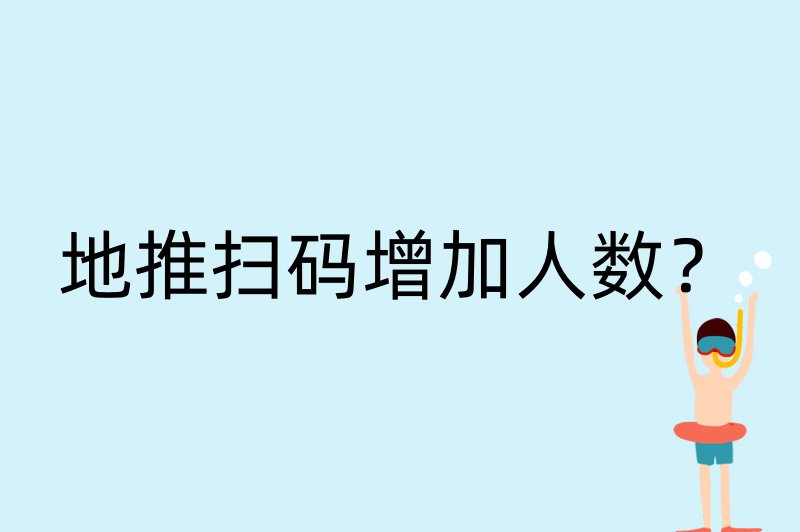 地推扫码增加人数?